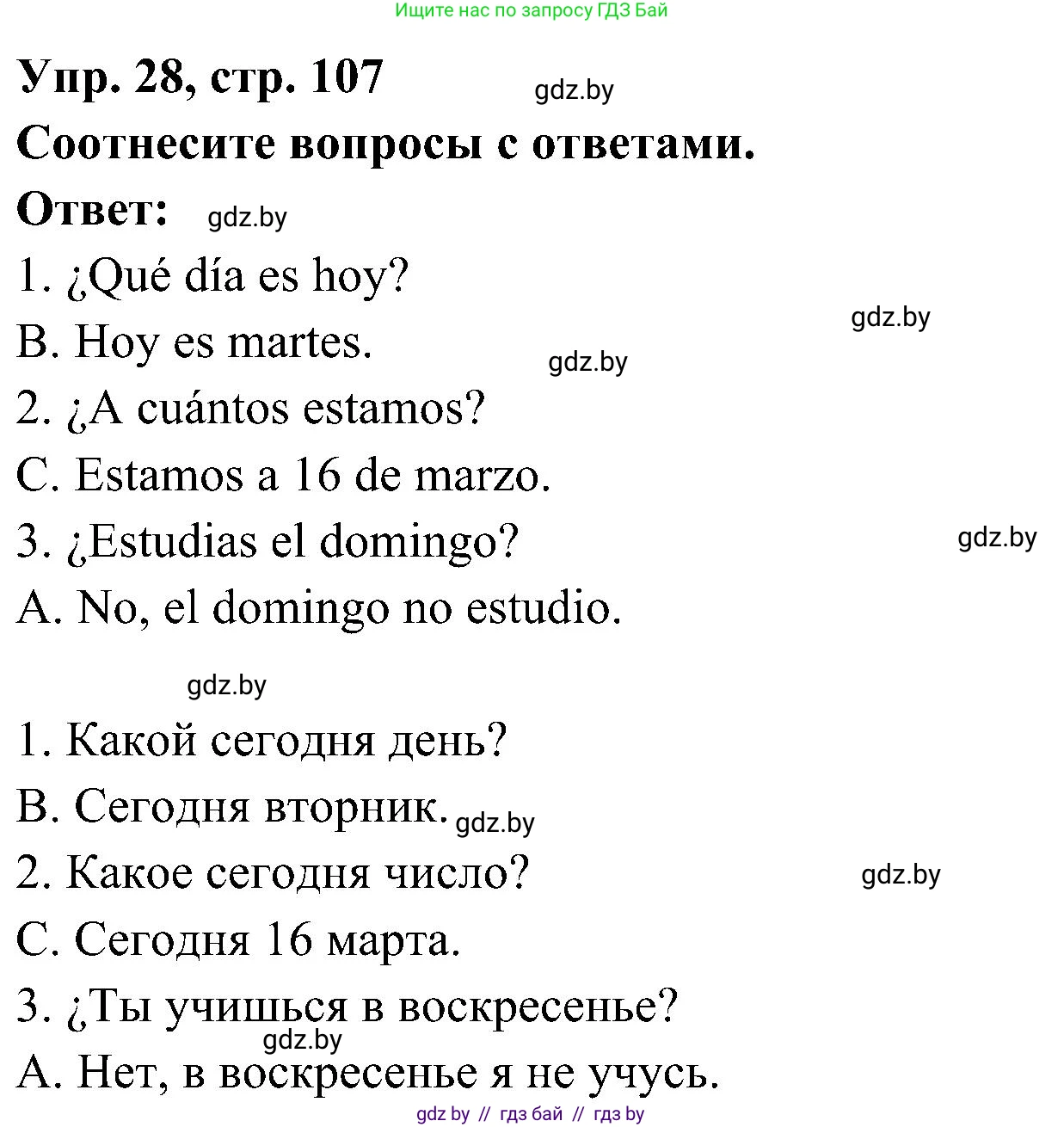 Ищите нас по запросу ГДЗ Бай

Упр. 28, стр. 107 gdz.by

Соотнесите вопросы с ответами.

Ответ: gdz.by

1. ¿Qué día es hoy?

gdz.by

B. Hoy es martes.

gdz.by

2. ¿A cuántos estamos?

C. Estamos a 16 de marzo.

3. ¿Estudias el domingo?

gdz.by

A. No, el domingo no estudio.

gdz.by

1. Какой сегодня день?

B. Сегодня вторник. gdz.by

2. Какое сегодня число?

gdz.by

C. Сегодня 16 марта.

3. ¿Ты учишься в воскресенье?

gdz.by

A. Нет, в воскресенье я не учусь.

gdz by // гдз бай // гдз by